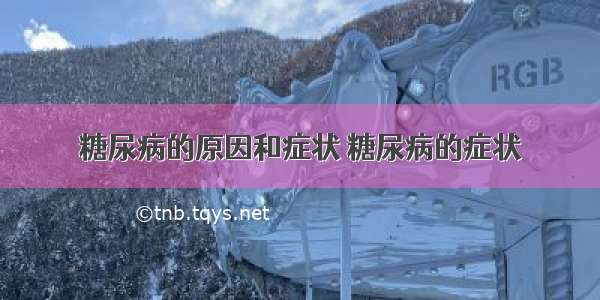 RGB

糖尿病的原因和症状 糖尿病的症状

©tnb.tqys.net